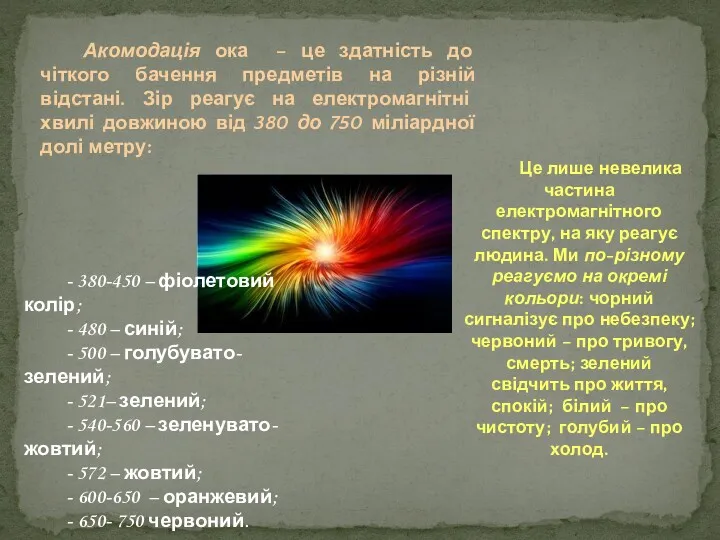 Акомодація ока – це здатність до чіткого бачення предметів на різній відстані. Зір реагує на електромагнітні хвилі довжиною від 380 до 750 міліардної долі метру:

- 380-450 – фіолетовий колір;
- 480 – синій;
- 500 – голубувато-зелений;
- 521– зелений;
- 540-560 – зеленувато-жовтий;
- 572 – жовтий;
- 600-650 – оранжевий;
- 650- 750 червоний.

Це лише невелика частина електромагнітного спектру, на яку реагує людина. Ми по-різному реагуємо на окремі кольори: чорний сигналізує про небезпеку; червоний – про тривогу, смерть; зелений свідчить про життя, спокій; білий – про чистоту; голубий – про холод.